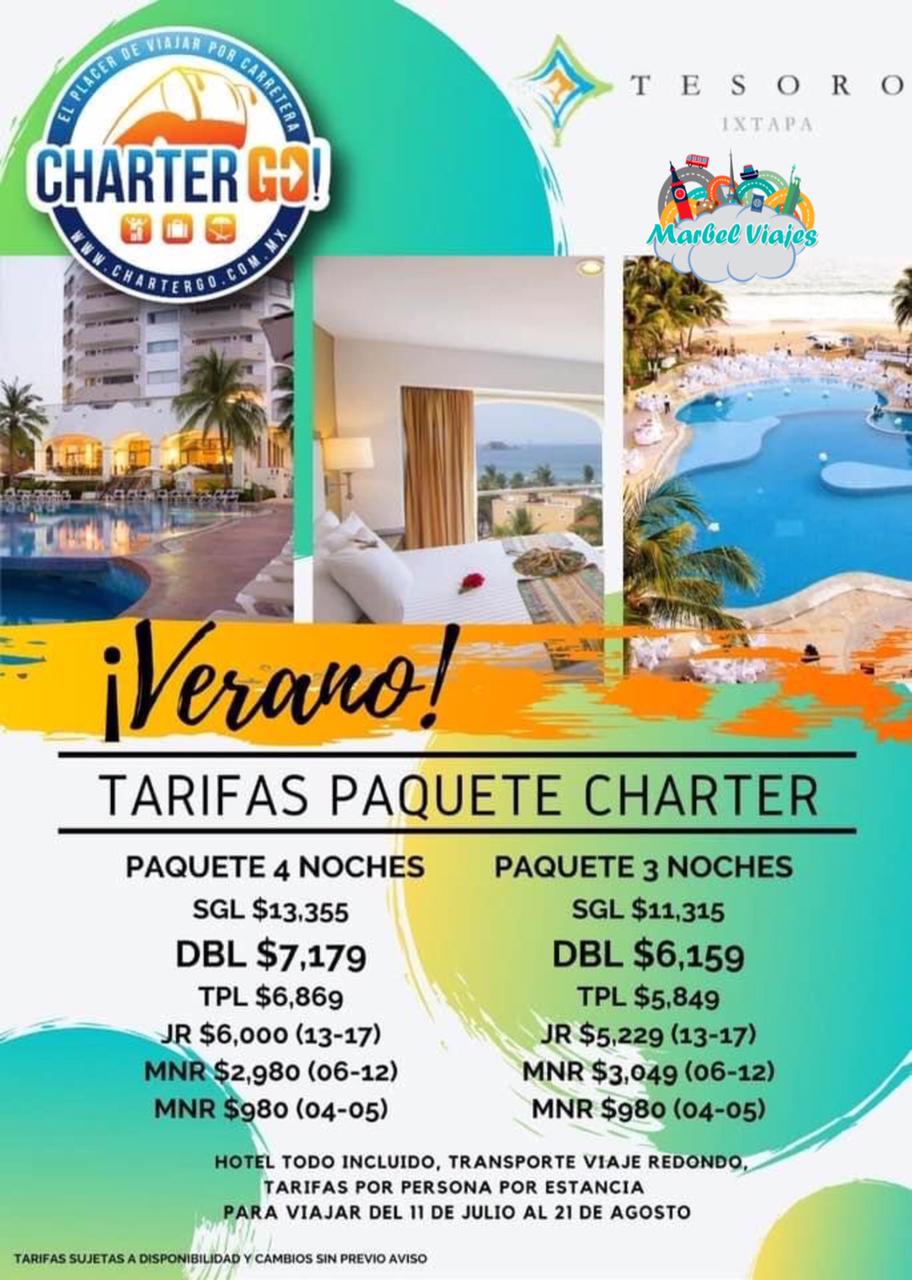 EL PLACER DE VIAJAR POR CARRETERA
CHARTER GO!
WWW.CHARTERGO.COM.MX

TESORO
IXTAPA

Marbel Viajes

¡Verano!

TARIFAS PAQUETE CHARTER

PAQUETE 4 NOCHES
SGL $13,355
DBL $7,179
TPL $6,869
JR $6,000 (13-17)
MNR $2,980 (06-12)
MNR $980 (04-05)

PAQUETE 3 NOCHES
SGL $11,315
DBL $6,159
TPL $5,849
JR $5,229 (13-17)
MNR $3,049 (06-12)
MNR $980 (04-05)

HOTEL TODO INCLUIDO, TRANSPORTE VIAJE REDONDO,
TARIFAS POR PERSONA POR ESTANCIA
PARA VIAJAR DEL 11 DE JULIO AL 21 DE AGOSTO

TARIFAS SUJETAS A DISPONIBILIDAD Y CAMBIOS SIN PREVIO AVISO